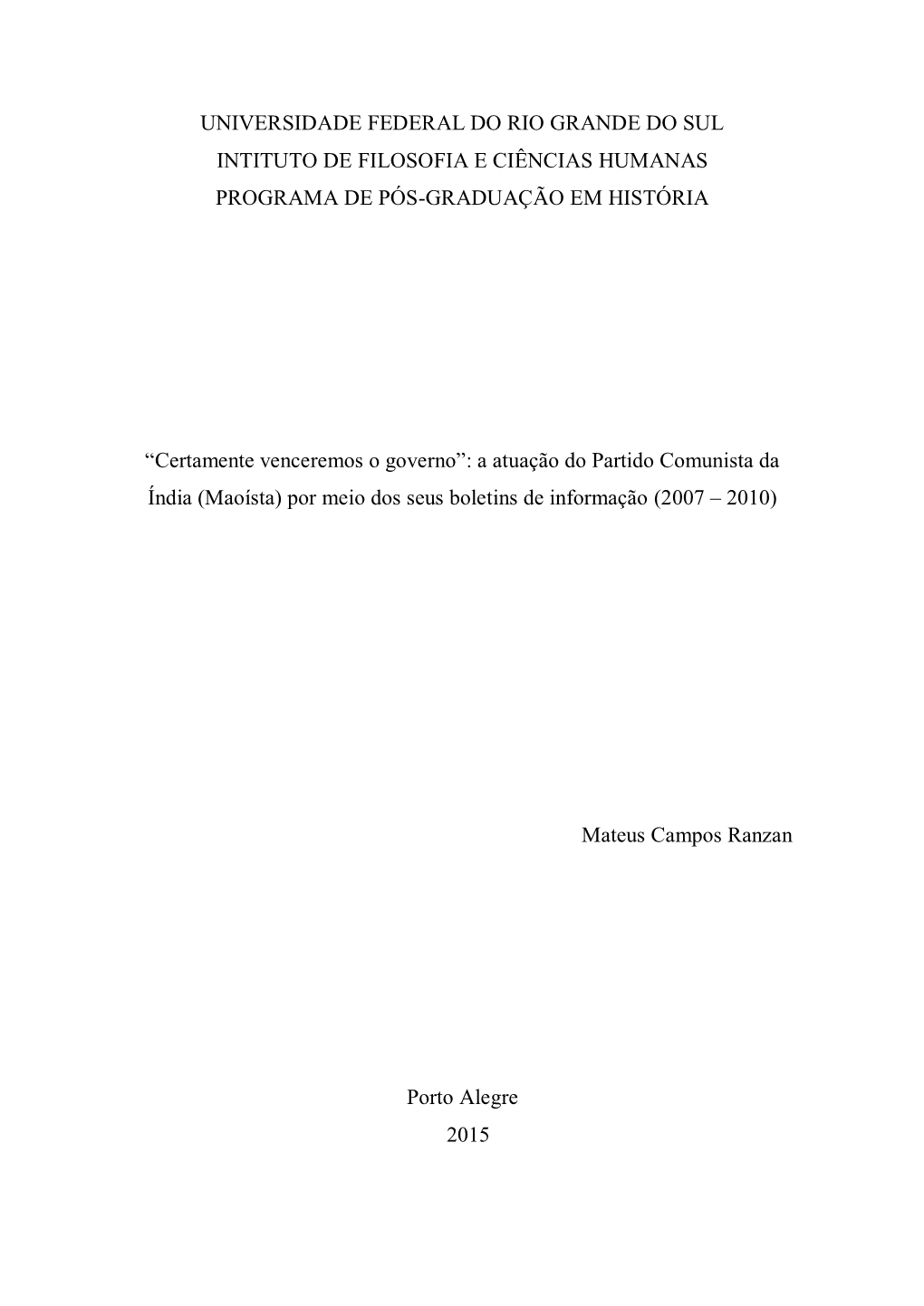 UNIVERSIDADE FEDERAL DO RIO GRANDE DO SUL
INTITUTO DE FILOSOFIA E CIÊNCIAS HUMANAS
PROGRAMA DE PÓS-GRADUAÇÃO EM HISTÓRIA

“Certamente venceremos o governo”: a atuação do Partido Comunista da Índia (Maoísta) por meio dos seus boletins de informação (2007 – 2010)

Mateus Campos Ranzan

Porto Alegre
2015